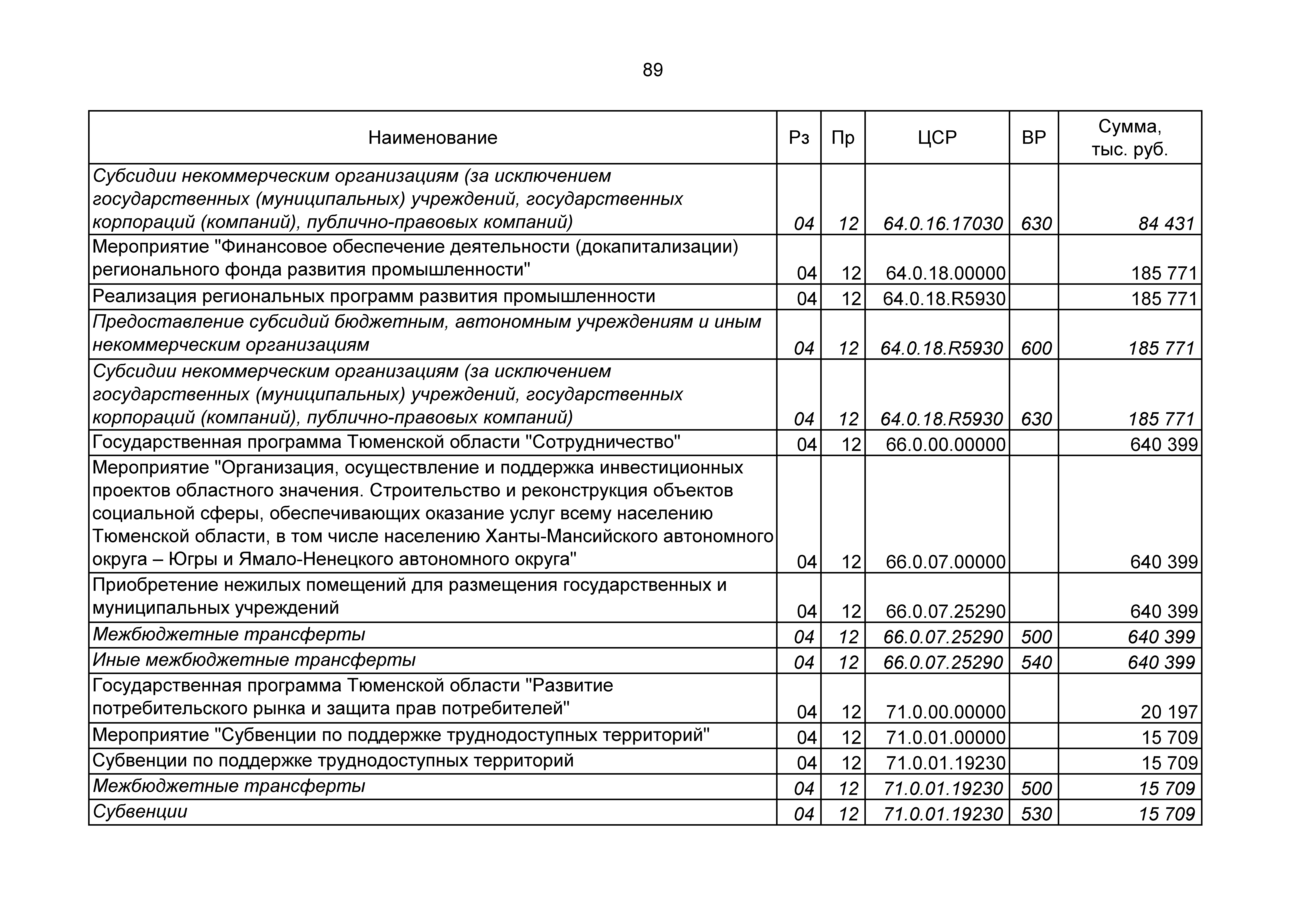 89

| Наименование | Рз | Пр | ЦСР | ВР | Сумма, тыс. руб. |
|---|---|---|---|---|---|
| Субсидии некоммерческим организациям (за исключением государственных (муниципальных) учреждений, государственных корпораций (компаний), публично-правовых компаний) | 04 | 12 | 64.0.16.17030 | 630 | 84 431 |
| Мероприятие "Финансовое обеспечение деятельности (докапитализации) регионального фонда развития промышленности" | 04 | 12 | 64.0.18.00000 |  | 185 771 |
| Реализация региональных программ развития промышленности | 04 | 12 | 64.0.18.R5930 |  | 185 771 |
| Предоставление субсидий бюджетным, автономным учреждениям и иным некоммерческим организациям | 04 | 12 | 64.0.18.R5930 | 600 | 185 771 |
| Субсидии некоммерческим организациям (за исключением государственных (муниципальных) учреждений, государственных корпораций (компаний), публично-правовых компаний) | 04 | 12 | 64.0.18.R5930 | 630 | 185 771 |
| Государственная программа Тюменской области "Сотрудничество" | 04 | 12 | 66.0.00.00000 |  | 640 399 |
| Мероприятие "Организация, осуществление и поддержка инвестиционных проектов областного значения. Строительство и реконструкция объектов социальной сферы, обеспечивающих оказание услуг всему населению Тюменской области, в том числе населению Ханты-Мансийского автономного округа – Югры и Ямало-Ненецкого автономного округа" | 04 | 12 | 66.0.07.00000 |  | 640 399 |
| Приобретение нежилых помещений для размещения государственных и муниципальных учреждений | 04 | 12 | 66.0.07.25290 |  | 640 399 |
| Межбюджетные трансферты | 04 | 12 | 66.0.07.25290 | 500 | 640 399 |
| Иные межбюджетные трансферты | 04 | 12 | 66.0.07.25290 | 540 | 640 399 |
| Государственная программа Тюменской области "Развитие потребительского рынка и защита прав потребителей" | 04 | 12 | 71.0.00.00000 |  | 20 197 |
| Мероприятие "Субвенции по поддержке труднодоступных территорий" | 04 | 12 | 71.0.01.00000 |  | 15 709 |
| Субвенции по поддержке труднодоступных территорий | 04 | 12 | 71.0.01.19230 |  | 15 709 |
| Межбюджетные трансферты | 04 | 12 | 71.0.01.19230 | 500 | 15 709 |
| Субвенции | 04 | 12 | 71.0.01.19230 | 530 | 15 709 |